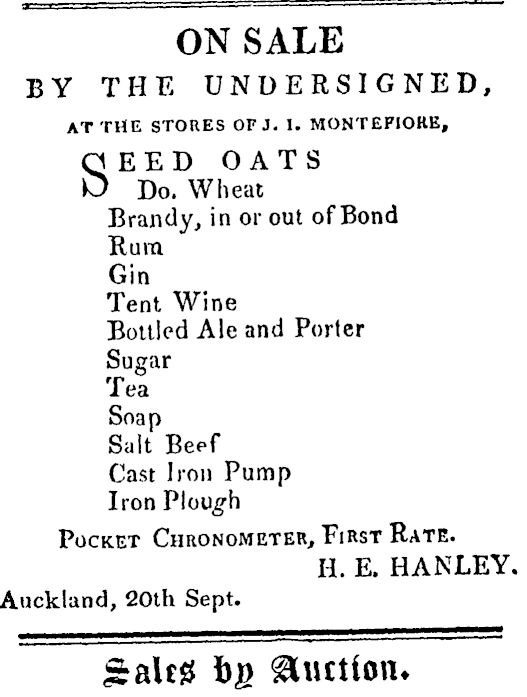 ON SALE
BY THE UNDERSIGNED,
AT THE STORES OF J. I. MONTEFIORE,

SEED OATS
Do. Wheat
Brandy, in or out of Bond
Rum
Gin
Tent Wine
Bottled Ale and Porter
Sugar
Tea
Soap
Salt Beef
Cast Iron Pump
Iron Plough

POCKET CHRONOMETER, FIRST RATE.

H. E. HANLEY.

Auckland, 20th Sept.

Sales by Auction.